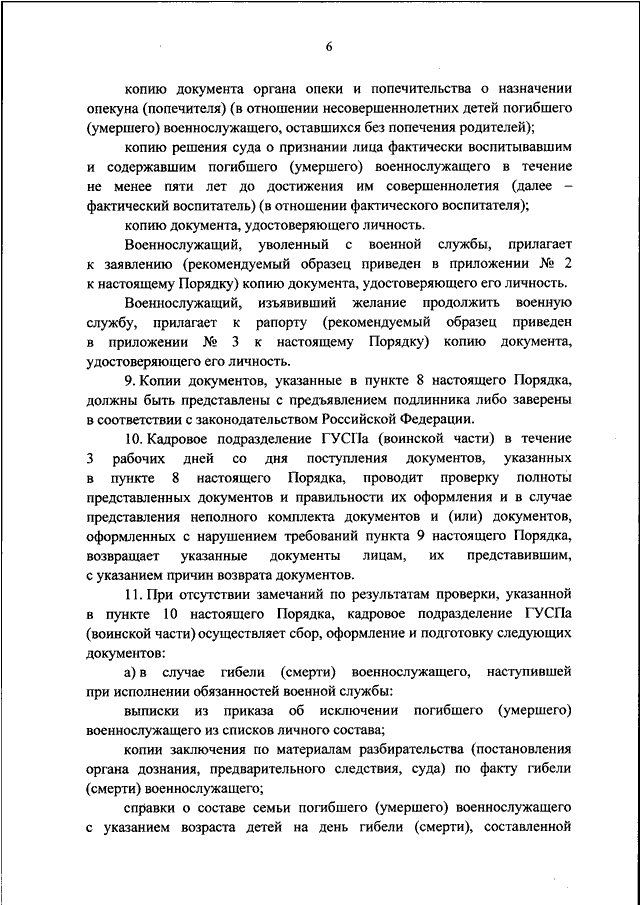 6

копию документа органа опеки и попечительства о назначении опекуна (попечителя) (в отношении несовершеннолетних детей погибшего (умершего) военнослужащего, оставшихся без попечения родителей);

копию решения суда о признании лица фактически воспитывавшим и содержавшим погибшего (умершего) военнослужащего в течение не менее пяти лет до достижения им совершеннолетия (далее – фактический воспитатель) (в отношении фактического воспитателя);

копию документа, удостоверяющего личность.

Военнослужащий, уволенный с военной службы, прилагает к заявлению (рекомендуемый образец приведен в приложении № 2 к настоящему Порядку) копию документа, удостоверяющего его личность.

Военнослужащий, изъявивший желание продолжить военную службу, прилагает к рапорту (рекомендуемый образец приведен в приложении № 3 к настоящему Порядку) копию документа, удостоверяющего его личность.

9. Копии документов, указанные в пункте 8 настоящего Порядка, должны быть представлены с предъявлением подлинника либо заверены в соответствии с законодательством Российской Федерации.

10. Кадровое подразделение ГУСПа (воинской части) в течение 3 рабочих дней со дня поступления документов, указанных в пункте 8 настоящего Порядка, проводит проверку полноты представленных документов и правильности их оформления и в случае представления неполного комплекта документов и (или) документов, оформленных с нарушением требований пункта 9 настоящего Порядка, возвращает указанные документы лицам, их представившим, с указанием причин возврата документов.

11. При отсутствии замечаний по результатам проверки, указанной в пункте 10 настоящего Порядка, кадровое подразделение ГУСПа (воинской части) осуществляет сбор, оформление и подготовку следующих документов:

а) в случае гибели (смерти) военнослужащего, наступившей при исполнении обязанностей военной службы:

выписки из приказа об исключении погибшего (умершего) военнослужащего из списков личного состава;

копии заключения по материалам разбирательства (постановления органа дознания, предварительного следствия, суда) по факту гибели (смерти) военнослужащего;

справки о составе семьи погибшего (умершего) военнослужащего с указанием возраста детей на день гибели (смерти), составленной